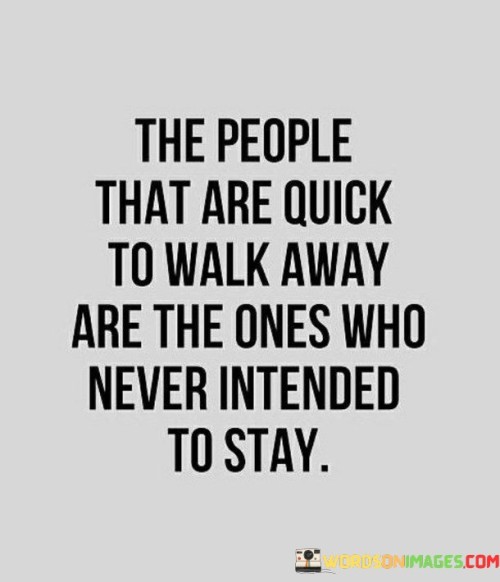 THE PEOPLE THAT ARE QUICK TO WALK AWAY ARE THE ONES WHO NEVER INTENDED TO STAY.

WORDSONIMAGES.COM